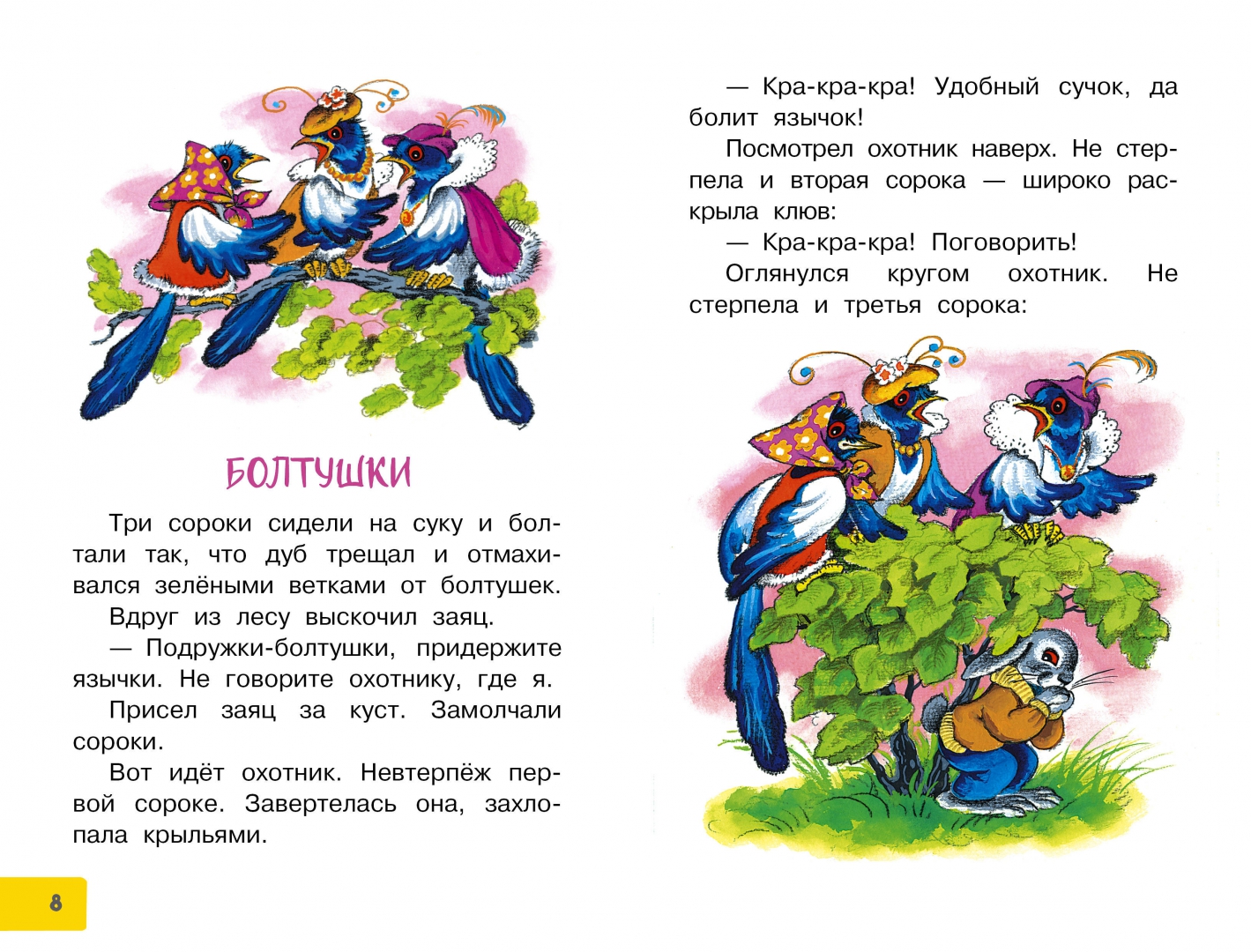 БОЛТУШКИ

Три сороки сидели на суку и болтали так, что дуб трещал и отмахивался зелёными ветками от болтушек.

Вдруг из лесу выскочил заяц.

— Подружки-болтушки, придержите язычки. Не говорите охотнику, где я.

Присел заяц за куст. Замолчали сороки.

Вот идёт охотник. Невтерпёж первой сороке. Завертелась она, захлопала крыльями.

8

— Кра-кра-кра! Удобный сучок, да болит язычок!

Посмотрел охотник наверх. Не стерпела и вторая сорока — широко раскрыла клюв:

— Кра-кра-кра! Поговорить!

Оглянулся кругом охотник. Не стерпела и третья сорока: